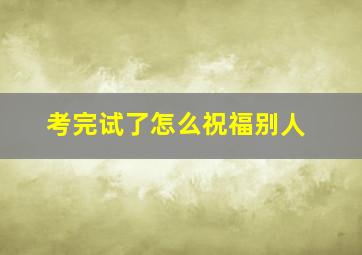 考完试了怎么祝福别人